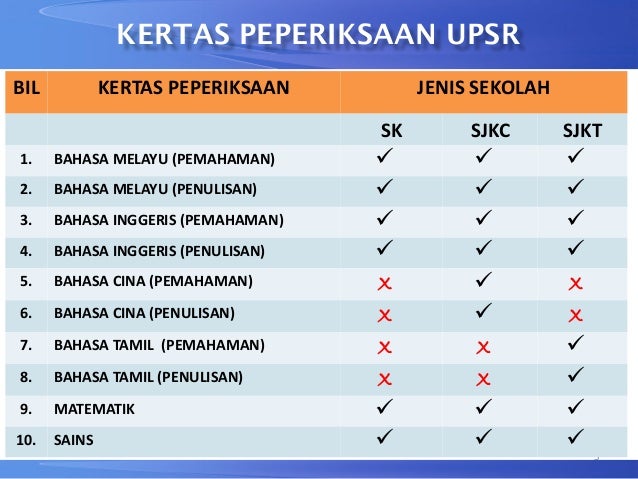 KERTAS PEPERIKSAAN UPSR

| BIL | KERTAS PEPERIKSAAN | JENIS SEKOLAH | | |
|---|---|---|---|---|
| | | SK | SJKC | SJKT |
| 1. | BAHASA MELAYU (PEMAHAMAN) | ✓ | ✓ | ✓ |
| 2. | BAHASA MELAYU (PENULISAN) | ✓ | ✓ | ✓ |
| 3. | BAHASA INGGERIS (PEMAHAMAN) | ✓ | ✓ | ✓ |
| 4. | BAHASA INGGERIS (PENULISAN) | ✓ | ✓ | ✓ |
| 5. | BAHASA CINA (PEMAHAMAN) | ✗ | ✓ | ✗ |
| 6. | BAHASA CINA (PENULISAN) | ✗ | ✓ | ✗ |
| 7. | BAHASA TAMIL (PEMAHAMAN) | ✗ | ✗ | ✓ |
| 8. | BAHASA TAMIL (PENULISAN) | ✗ | ✗ | ✓ |
| 9. | MATEMATIK | ✓ | ✓ | ✓ |
| 10. | SAINS | ✓ | ✓ | ✓ |